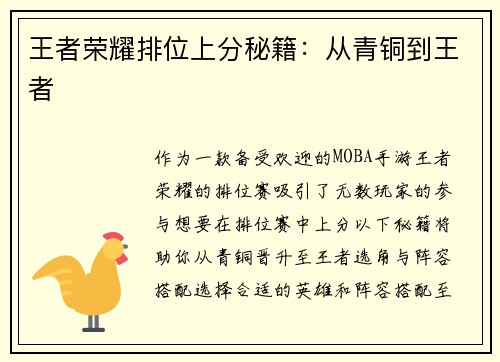 王者荣耀排位上分秘籍：从青铜到王者

作为一款备受欢迎的MOBA手游王者荣耀的排位赛吸引了无数玩家的参与想要在排位赛中上分以下秘籍将助你从青铜晋升至王者选角与阵容搭配选择合适的英雄和阵容搭配至